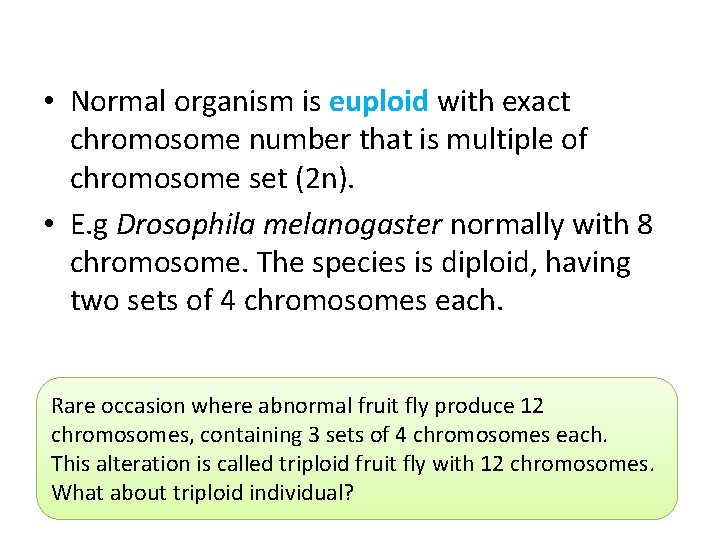 • Normal organism is euploid with exact chromosome number that is multiple of chromosome set (2n).

• E.g Drosophila melanogaster normally with 8 chromosome. The species is diploid, having two sets of 4 chromosomes each.

Rare occasion where abnormal fruit fly produce 12 chromosomes, containing 3 sets of 4 chromosomes each. This alteration is called triploid fruit fly with 12 chromosomes. What about triploid individual?